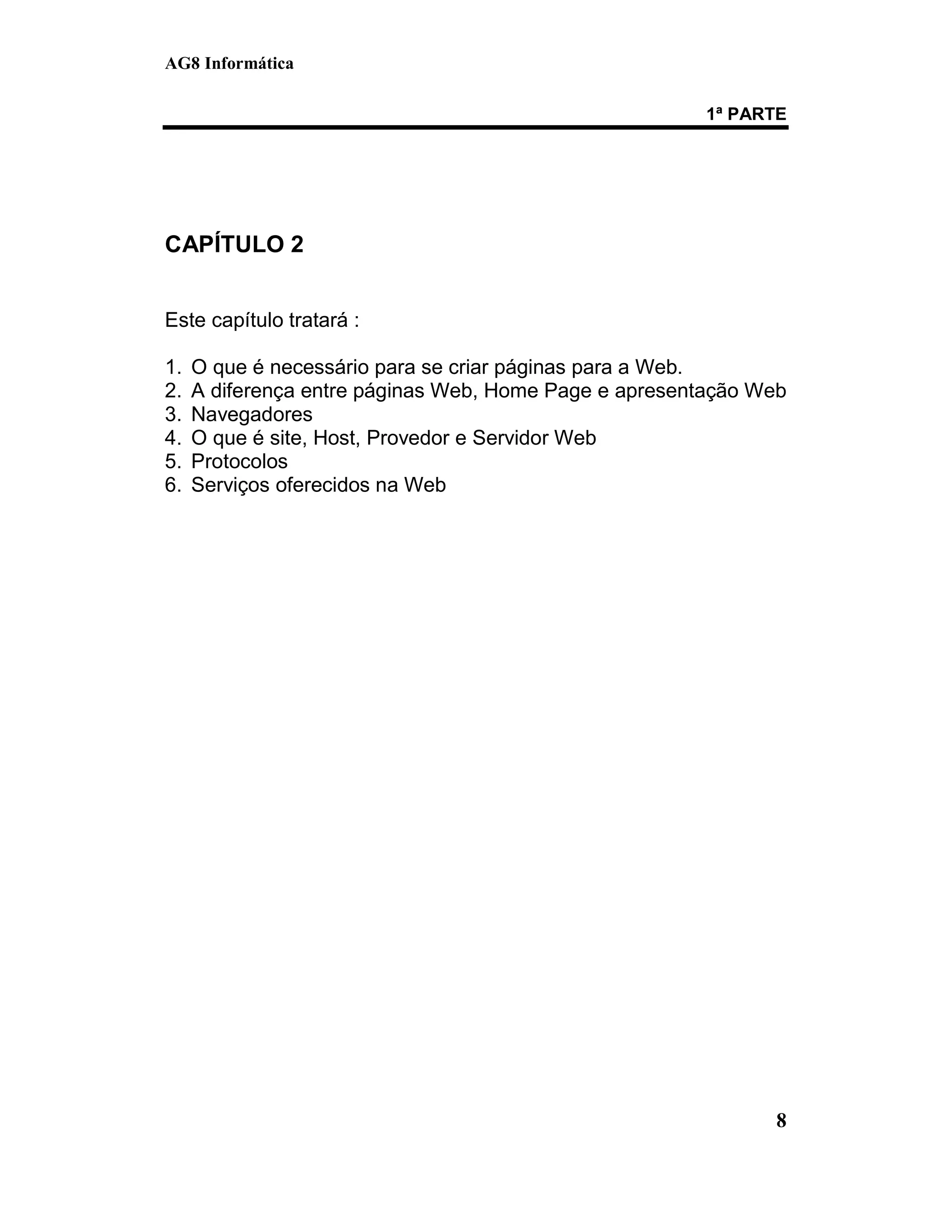 AG8 Informática

1ª PARTE

CAPÍTULO 2

Este capítulo tratará :

1. O que é necessário para se criar páginas para a Web.
2. A diferença entre páginas Web, Home Page e apresentação Web
3. Navegadores
4. O que é site, Host, Provedor e Servidor Web
5. Protocolos
6. Serviços oferecidos na Web

8